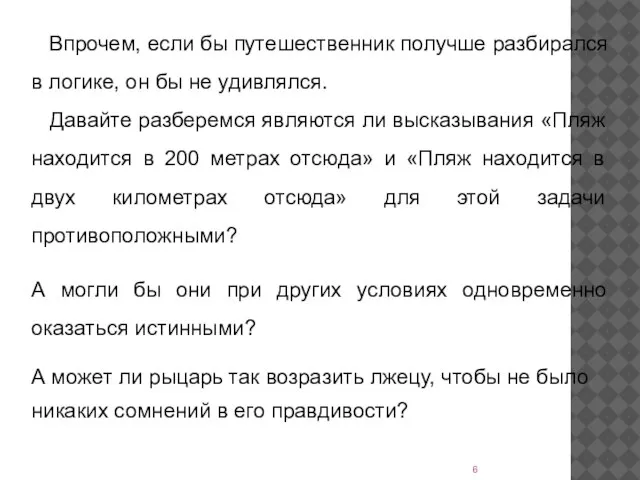 Впрочем, если бы путешественник получше разбирался в логике, он бы не удивлялся.

Давайте разберемся являются ли высказывания «Пляж находится в 200 метрах отсюда» и «Пляж находится в двух километрах отсюда» для этой задачи противоположными?

А могли бы они при других условиях одновременно оказаться истинными?

А может ли рыцарь так возразить лжецу, чтобы не было никаких сомнений в его правдивости?

6